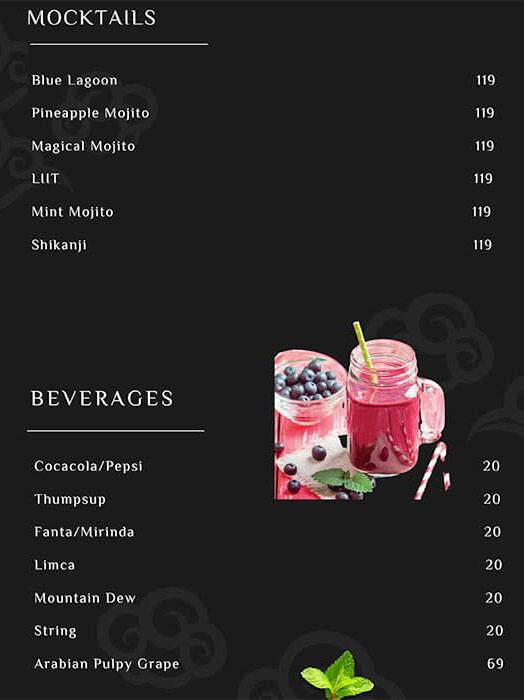 MOCKTAILS

| | |
|---|---|
| Blue Lagoon | 119 |
| Pineapple Mojito | 119 |
| Magical Mojito | 119 |
| LIIT | 119 |
| Mint Mojito | 119 |
| Shikanji | 119 |

BEVERAGES

| | |
|---|---|
| Cocacola/Pepsi | 20 |
| Thumpsup | 20 |
| Fanta/Mirinda | 20 |
| Limca | 20 |
| Mountain Dew | 20 |
| String | 20 |
| Arabian Pulpy Grape | 69 |